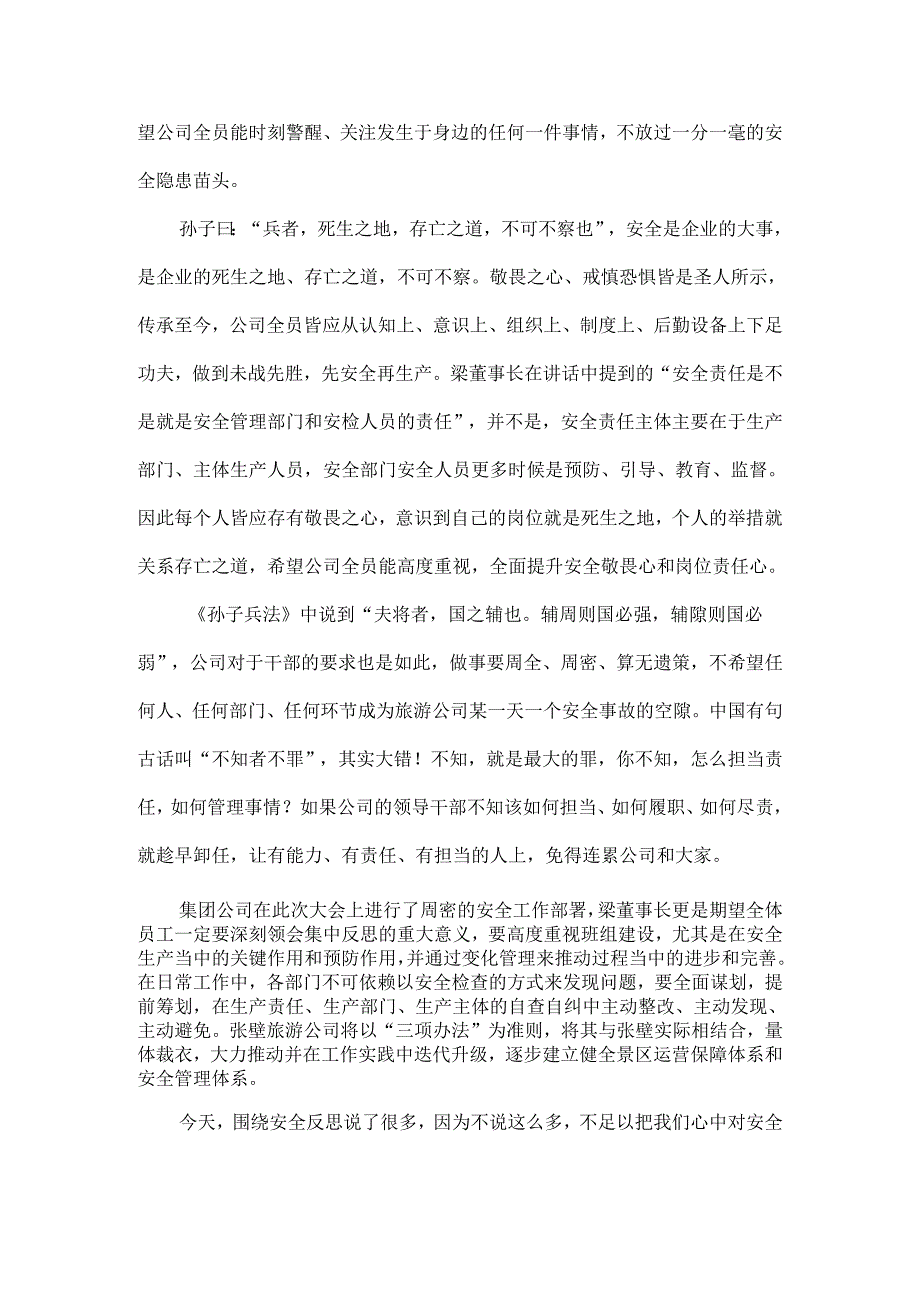 望公司全员能时刻警醒、关注发生于身边的任何一件事情，不放过一分一毫的安全隐患苗头。

孙子曰：“兵者，死生之地，存亡之道，不可不察也”，安全是企业的大事，是企业的死生之地、存亡之道，不可不察。敬畏之心、戒慎恐惧皆是圣人所示，传承至今，公司全员皆应从认知上、意识上、组织上、制度上、后勤设备上下足功夫，做到未战先胜，先安全再生产。梁董事长在讲话中提到的“安全责任是不是就是安全管理部门和安检人员的责任”，并不是，安全责任主体主要在于生产部门、主体生产人员，安全部门安全人员更多时候是预防、引导、教育、监督。因此每个人皆应存有敬畏之心，意识到自己的岗位就是死生之地，个人的举措就关系存亡之道，希望公司全员能高度重视，全面提升安全敬畏心和岗位责任心。

《孙子兵法》中说到“夫将者，国之辅也。辅周则国必强，辅隙则国必弱”，公司对于干部的要求也是如此，做事要周全、周密、算无遗策，不希望任何人、任何部门、任何环节成为旅游公司某一天一个安全事故的空隙。中国有句古话叫“不知者不罪”，其实大错！不知，就是最大的罪，你不知，怎么担当责任，如何管理事情？如果公司的领导干部不知该如何担当、如何履职、如何尽责，就趁早卸任，让有能力、有责任、有担当的人上，免得连累公司和大家。

集团公司在此次大会上进行了周密的安全工作部署，梁董事长更是期望全体员工一定要深刻领会集中反思的重大意义，要高度重视班组建设，尤其是在安全生产当中的关键作用和预防作用，并通过变化管理来推动过程当中的进步和完善。在日常工作中，各部门不可依赖以安全检查的方式来发现问题，要全面谋划，提前筹划，在生产责任、生产部门、生产主体的自查自纠中主动整改、主动发现、主动避免。张壁旅游公司将以“三项办法”为准则，将其与张壁实际相结合，量体裁衣，大力推动并在工作实践中迭代升级，逐步建立健全景区运营保障体系和安全管理体系。

今天，围绕安全反思说了很多，因为不说这么多，不足以把我们心中对安全